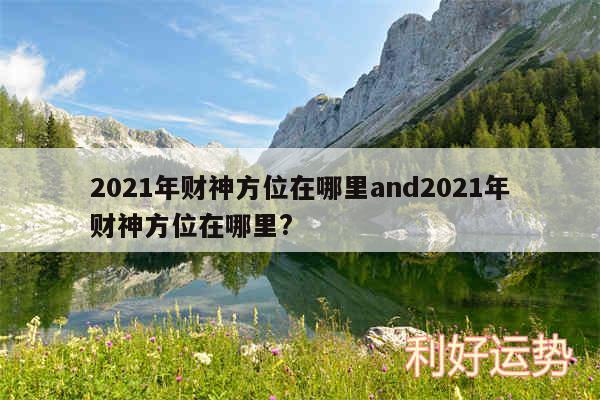 2021年财神方位在哪里and2021年财神方位在哪里?

利好运势